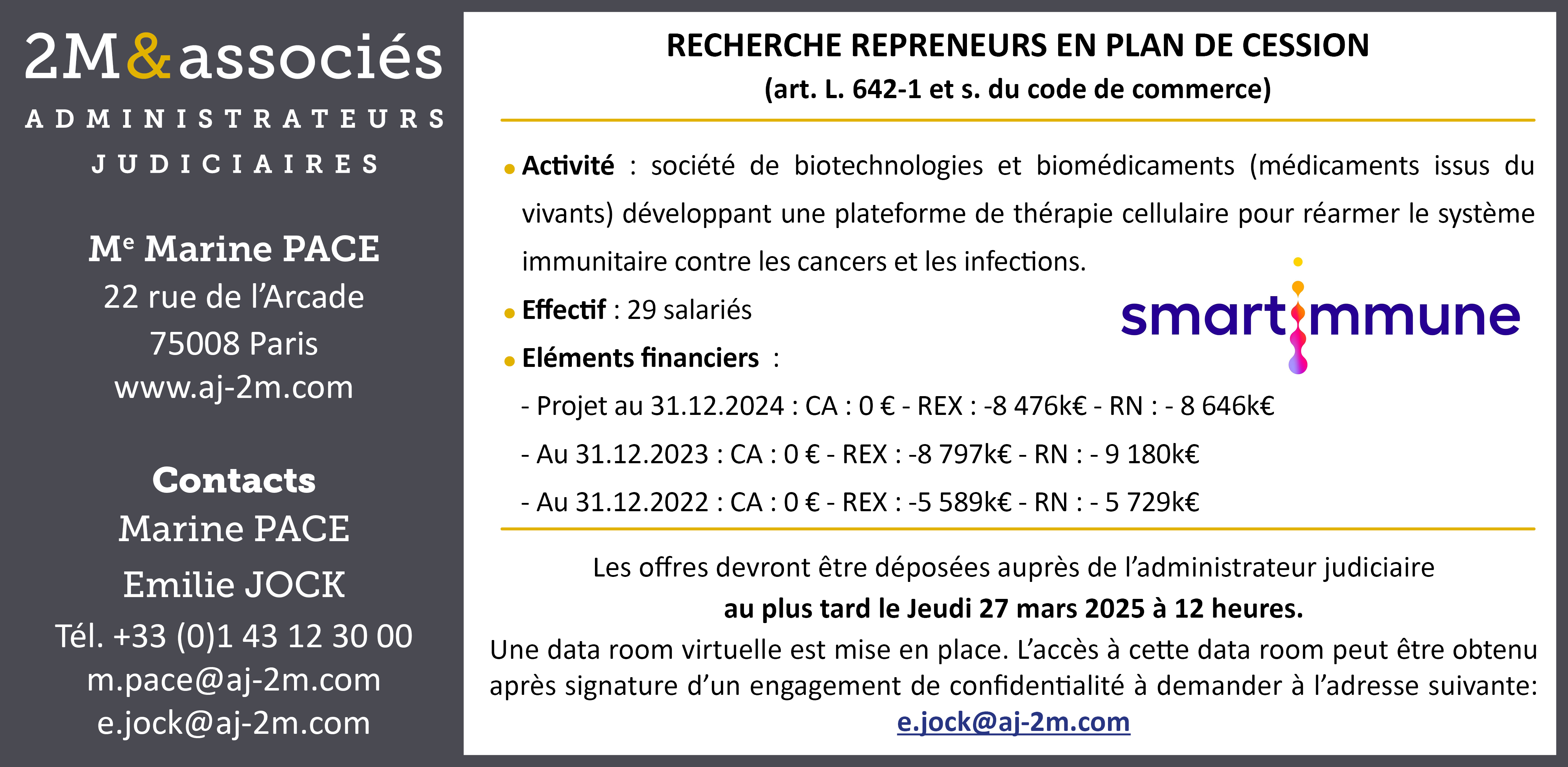 2M&associés
ADMINISTRATEURS
JUDICIAIRES

Me Marine PACE
22 rue de l'Arcade
75008 Paris
www.aj-2m.com

Contacts
Marine PACE
Emilie JOCK
Tél. +33 (0)1 43 12 30 00
m.pace@aj-2m.com
e.jock@aj-2m.com

RECHERCHE REPRENEURS EN PLAN DE CESSION
(art. L. 642-1 et s. du code de commerce)

• Activité : société de biotechnologies et biomédicaments (médicaments issus du vivants) développant une plateforme de thérapie cellulaire pour réarmer le système immunitaire contre les cancers et les infections.

• Effectif : 29 salariés

• Eléments financiers :

- Projet au 31.12.2024 : CA : 0 € - REX : -8 476k€ - RN : - 8 646k€

- Au 31.12.2023 : CA : 0 € - REX : -8 797k€ - RN : - 9 180k€

- Au 31.12.2022 : CA : 0 € - REX : -5 589k€ - RN : - 5 729k€

smartimmune

Les offres devront être déposées auprès de l'administrateur judiciaire
au plus tard le Jeudi 27 mars 2025 à 12 heures.
Une data room virtuelle est mise en place. L'accès à cette data room peut être obtenu après signature d'un engagement de confidentialité à demander à l'adresse suivante:
e.jock@aj-2m.com